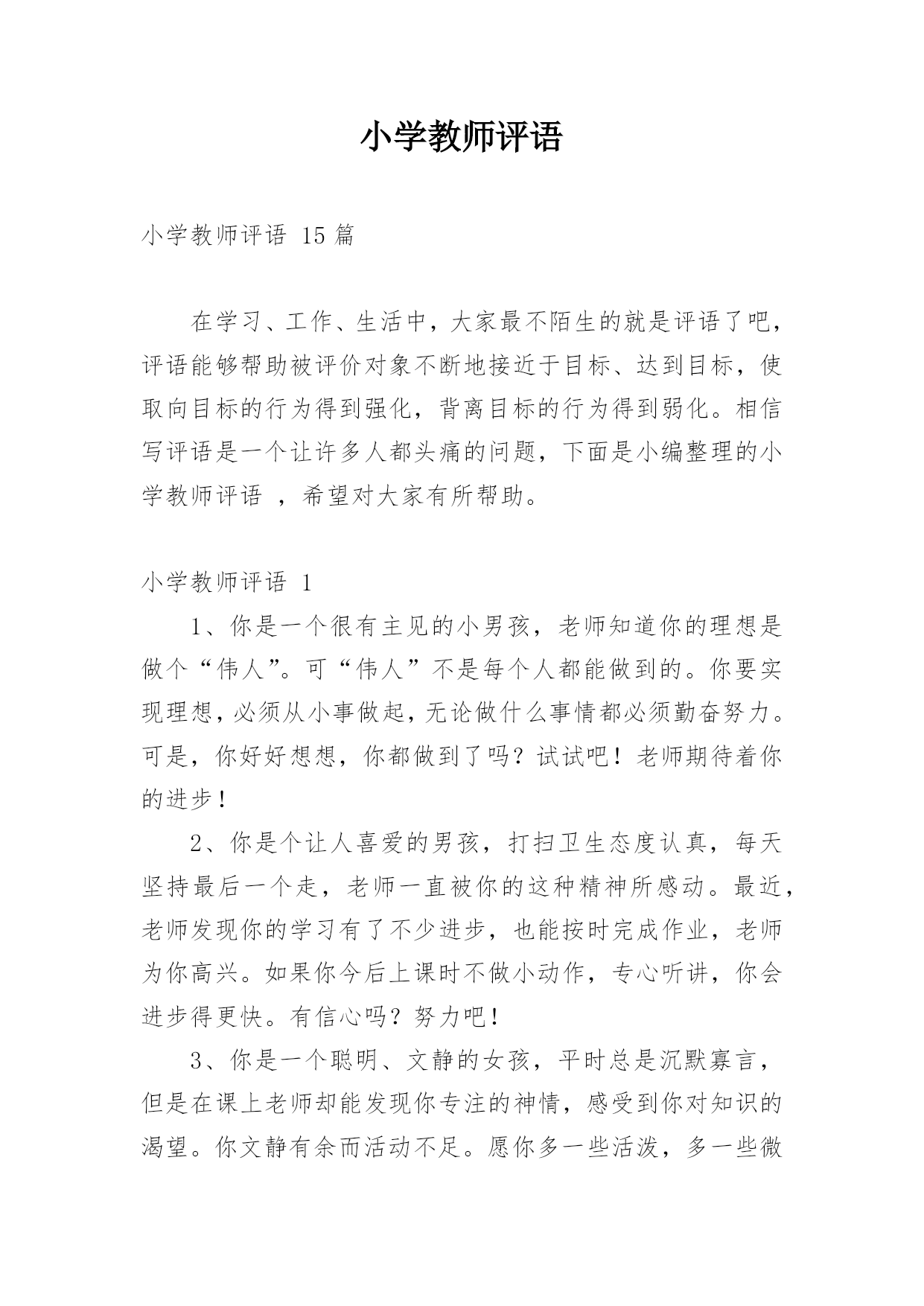 小学教师评语

小学教师评语 15 篇

在学习、工作、生活中，大家最不陌生的就是评语了吧，评语能够帮助被评价对象不断地接近于目标、达到目标，使取向目标的行为得到强化，背离目标的行为得到弱化。相信写评语是一个让许多人都头痛的问题，下面是小编整理的小学教师评语 ，希望对大家有所帮助。

小学教师评语 1

1、你是一个很有主见的小男孩，老师知道你的理想是做个“伟人”。可“伟人”不是每个人都能做到的。你要实现理想，必须从小事做起，无论做什么事情都必须勤奋努力。可是，你好好想想，你都做到了吗？试试吧！老师期待着你的进步！

2、你是个让人喜爱的男孩，打扫卫生态度认真，每天坚持最后一个走，老师一直被你的这种精神所感动。最近，老师发现你的学习有了不少进步，也能按时完成作业，老师为你高兴。如果你今后上课时不做小动作，专心听讲，你会进步得更快。有信心吗？努力吧！

3、你是一个聪明、文静的女孩，平时总是沉默寡言，但是在课上老师却能发现你专注的神情，感受到你对知识的渴望。你文静有余而活动不足。愿你多一些活泼，多一些微